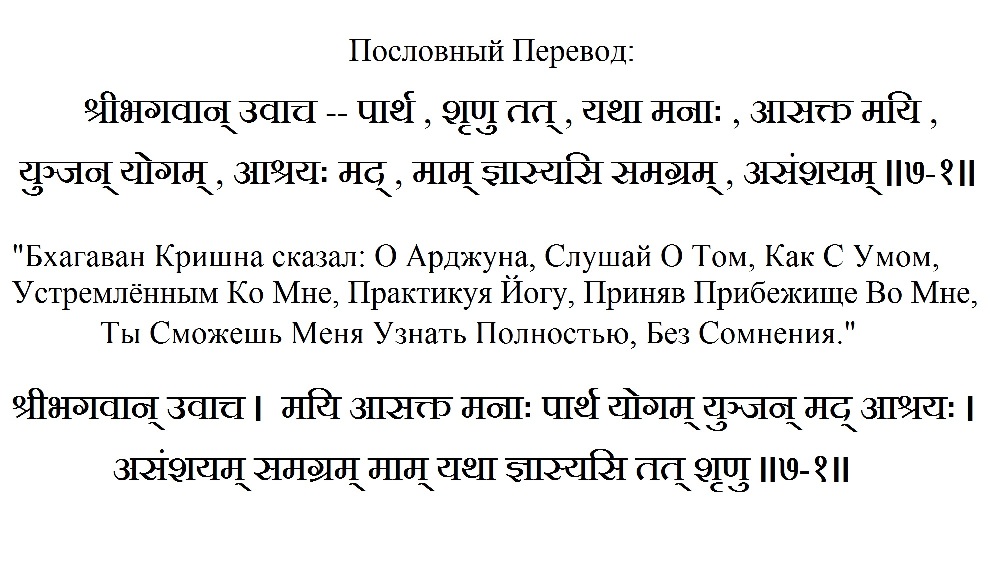 Пословный Перевод:

श्रीभगवान् उवाच -- पार्थ , शृणु तत् , यथा मनाः , आसक्त मयि , युञ्जन् योगम् , आश्रयः मद् , माम् ज्ञास्यसि समग्रम् , असंशयम् ॥७-१॥

"Бхагаван Кришна сказал: О Арджуна, Слушай О Том, Как С Умом, Устремлённым Ко Мне, Практикуя Йогу, Приняв Прибежище Во Мне, Ты Сможешь Меня Узнать Полностью, Без Сомнения."

श्रीभगवान् उवाच । मयि आसक्त मनाः पार्थ योगम् युञ्जन् मद् आश्रयः । असंशयम् समग्रम् माम् यथा ज्ञास्यसि तत् शृणु ॥७-१॥